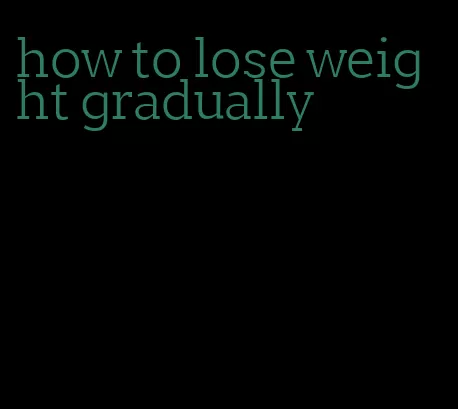 how to lose weight gradually